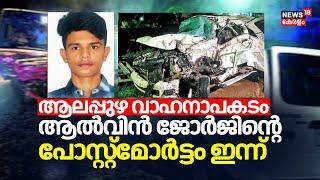 NEWS 18
കേരളം

ആലപ്പുഴ വാഹനാപകടം
ആൽവിൻ ജോർജിന്റെ
പോസ്റ്റ്മോർട്ടം ഇന്ന്